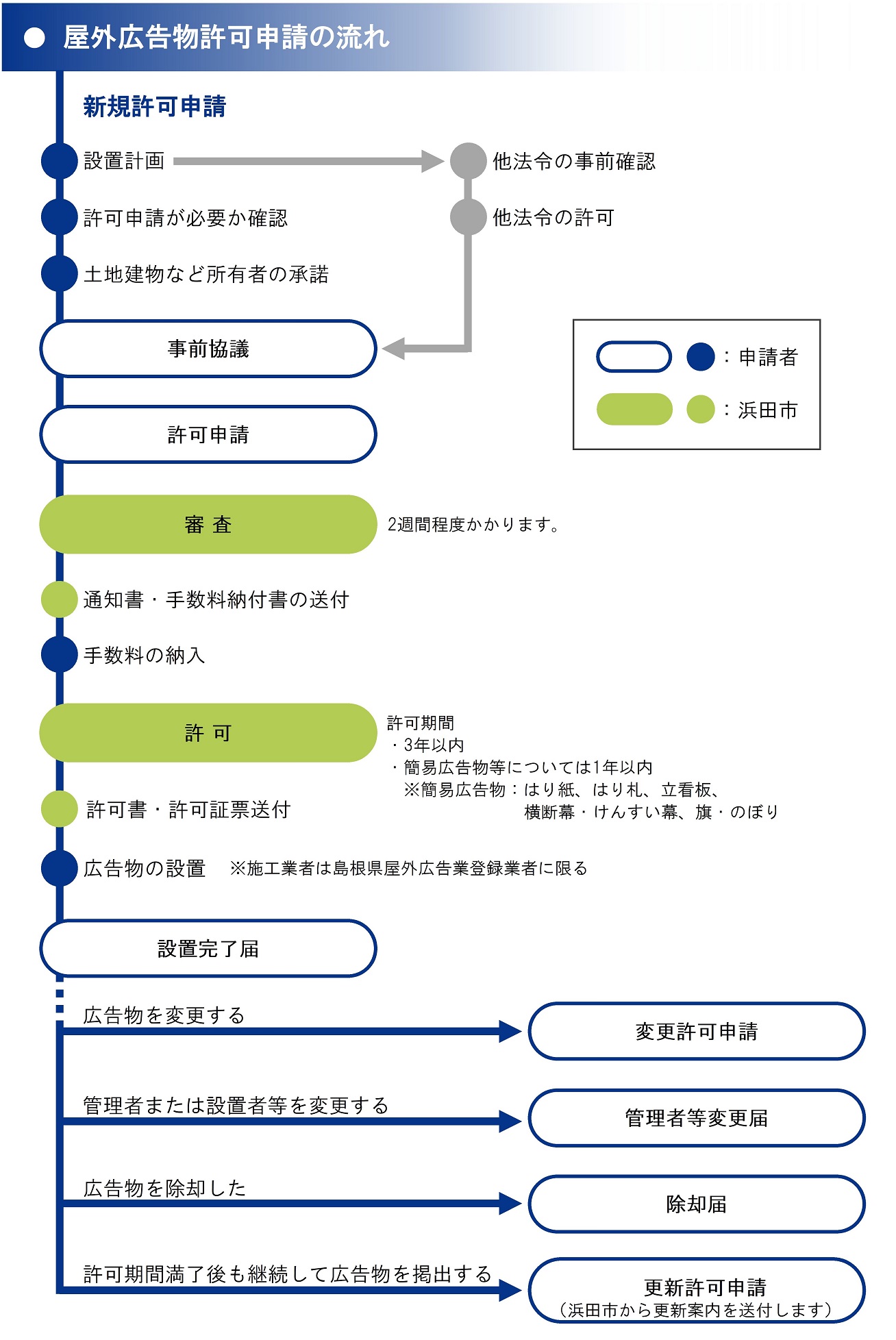 ● 屋外広告物許可申請の流れ

新規許可申請

設置計画

他法令の事前確認

許可申請が必要か確認

他法令の許可

土地建物など所有者の承諾

事前協議

：申請者

：浜田市

許可申請

審 査

2週間程度かかります。

通知書・手数料納付書の送付

手数料の納入

許 可

許可期間
・3年以内
・簡易広告物等については1年以内
※簡易広告物：はり紙、はり札、立看板、横断幕・けんすい幕、旗・のぼり

許可書・許可証票送付

広告物の設置 ※施工業者は島根県屋外広告業登録業者に限る

設置完了届

広告物を変更する

変更許可申請

管理者または設置者等を変更する

管理者等変更届

広告物を除却した

除却届

許可期間満了後も継続して広告物を掲出する

更新許可申請
（浜田市から更新案内を送付します）